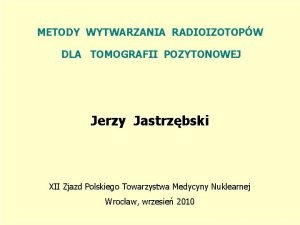 METODY WYTWARZANIA RADIOIZOTOPÓW

DLA TOMOGRAFII POZYTONOWEJ

Jerzy Jastrzębski

XII Zjazd Polskiego Towarzystwa Medycyny Nuklearnej

Wrocław, wrzesień 2010